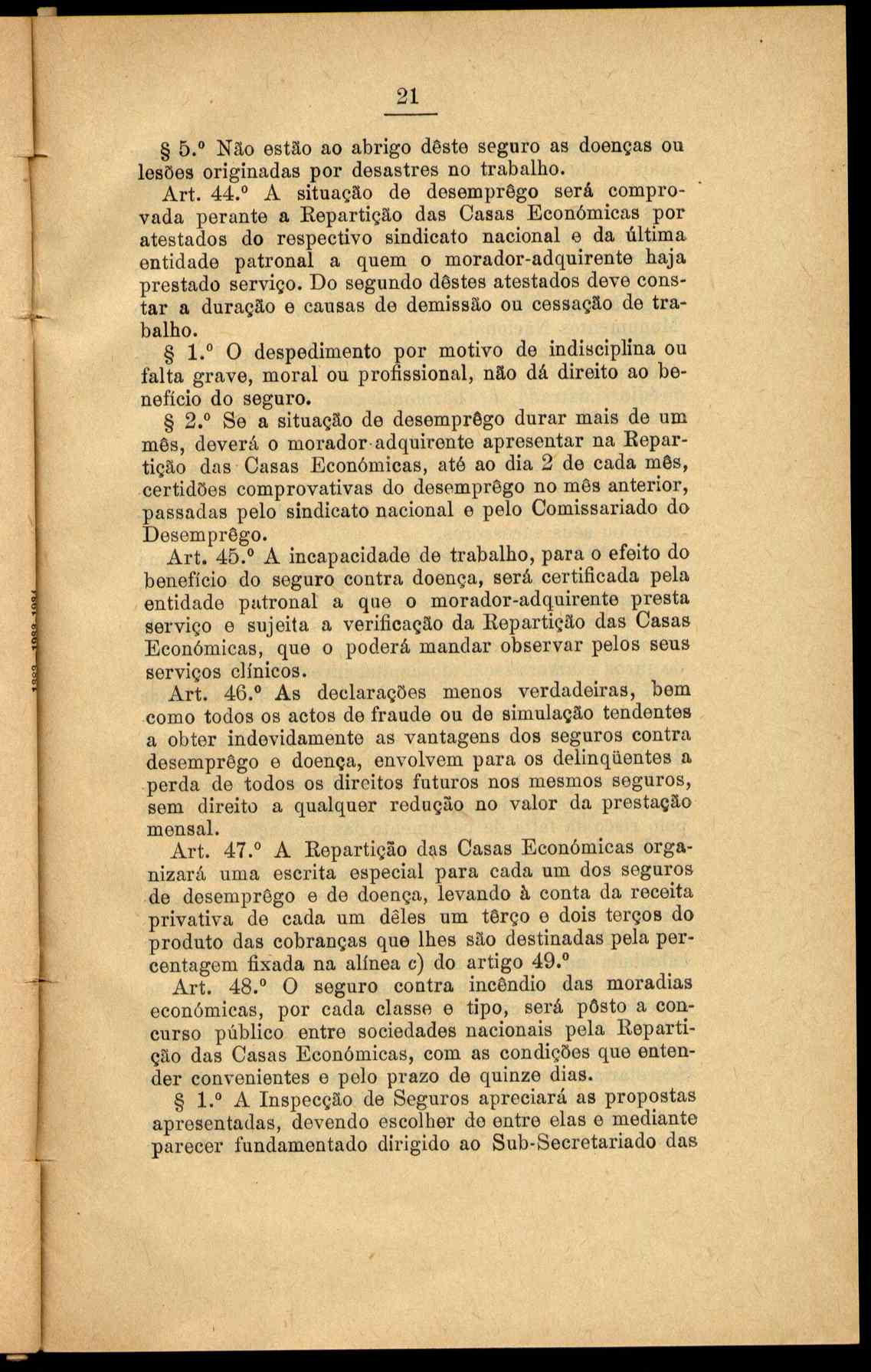 21

§ 5.º Não estão ao abrigo dêste seguro as doenças ou lesões originadas por desastres no trabalho.

Art. 44.º A situação de desemprêgo será comprovada perante a Repartição das Casas Económicas por atestados do respectivo sindicato nacional e da última entidade patronal a quem o morador-adquirente haja prestado serviço. Do segundo dêstes atestados deve constar a duração e causas de demissão ou cessação de trabalho.

§ 1.º O despedimento por motivo de indisciplina ou falta grave, moral ou profissional, não dá direito ao benefício do seguro.

§ 2.º Se a situação de desemprêgo durar mais de um mês, deverá o morador-adquirente apresentar na Repartição das Casas Económicas, até ao dia 2 de cada mês, certidões comprovativas do desemprêgo no mês anterior, passadas pelo sindicato nacional e pelo Comissariado do Desemprêgo.

Art. 45.º A incapacidade de trabalho, para o efeito do benefício do seguro contra doença, será certificada pela entidade patronal a que o morador-adquirente presta serviço e sujeita a verificação da Repartição das Casas Económicas, que o poderá mandar observar pelos seus serviços clínicos.

Art. 46.º As declarações menos verdadeiras, bem como todos os actos de fraude ou de simulação tendentes a obter indevidamente as vantagens dos seguros contra desemprêgo e doença, envolvem para os delinqüentes a perda de todos os direitos futuros nos mesmos seguros, sem direito a qualquer redução no valor da prestação mensal.

Art. 47.º A Repartição das Casas Económicas organizará uma escrita especial para cada um dos seguros de desemprêgo e de doença, levando à conta da receita privativa de cada um dêles um têrço e dois terços do produto das cobranças que lhes são destinadas pela percentagem fixada na alínea c) do artigo 49.º

Art. 48.º O seguro contra incêndio das moradias económicas, por cada classe e tipo, será pôsto a concurso público entre sociedades nacionais pela Repartição das Casas Económicas, com as condições que entender convenientes e pelo prazo de quinze dias.

§ 1.º A Inspecção de Seguros apreciará as propostas apresentadas, devendo escolher de entre elas e mediante parecer fundamentado dirigido ao Sub-Secretariado das